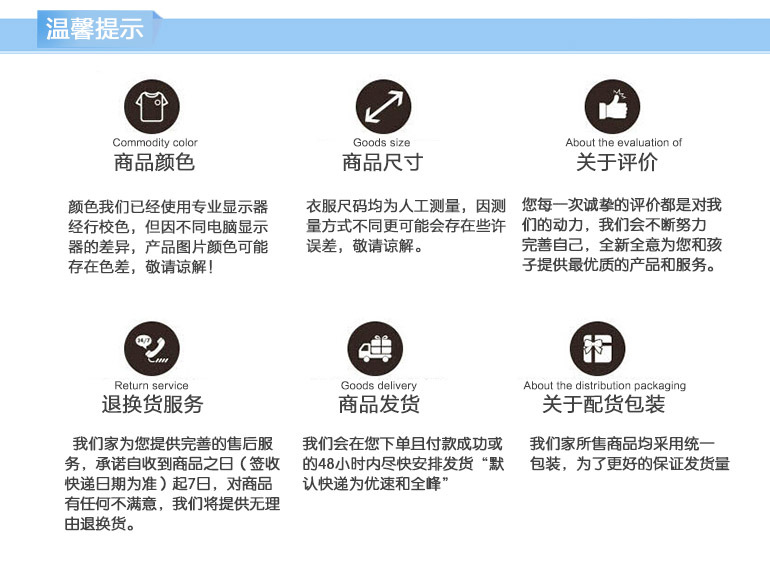 温馨提示

Commodity color
商品颜色

颜色我们已经使用专业显示器经行校色，但因不同电脑显示器的差异，产品图片颜色可能存在色差，敬请谅解！

Goods size
商品尺寸

衣服尺码均为人工测量，因测量方式不同更可能会存在些许误差，敬请谅解。

About the evaluation of
关于评价

您每一次诚挚的评价都是对我们的动力，我们会不断努力完善自己，全新全意为您和孩子提供最优质的产品和服务。

24/7

Return service
退换货服务

我们家为您提供完善的售后服务，承诺自收到商品之日（签收快递日期为准）起7日，对商品有任何不满意，我们将提供无理由退换货。

Goods delivery
商品发货

我们会在您下单且付款成功或的48小时内尽快安排发货“默认快递为优速和全峰”

About the distribution packaging
关于配货包装

我们家所售商品均采用统一包装，为了更好的保证发货量